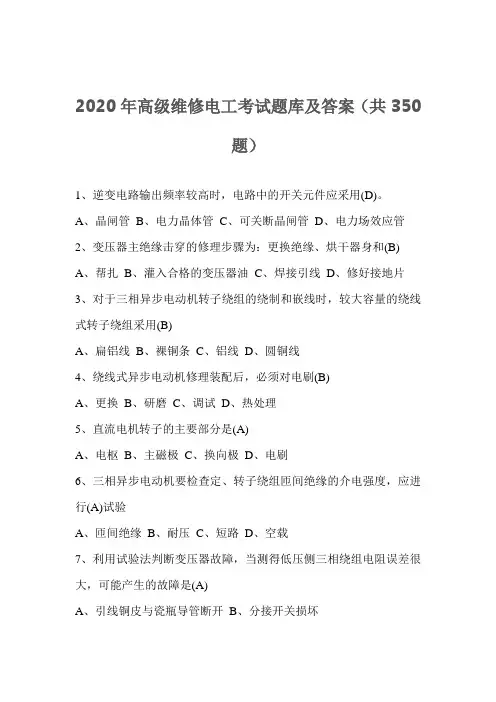 2020 年高级维修电工考试题库及答案（共 350 题）

1、逆变电路输出频率较高时，电路中的开关元件应采用(D)。

A、晶闸管 B、电力晶体管 C、可关断晶闸管 D、电力场效应管

2、变压器主绝缘击穿的修理步骤为：更换绝缘、烘干器身和(B)

A、帮扎 B、灌入合格的变压器油 C、焊接引线 D、修好接地片

3、对于三相异步电动机转子绕组的绕制和嵌线时，较大容量的绕线式转子绕组采用(B)

A、扁铝线 B、裸铜条 C、铝线 D、圆铜线

4、绕线式异步电动机修理装配后，必须对电刷(B)

A、更换 B、研磨 C、调试 D、热处理

5、直流电机转子的主要部分是(A)

A、电枢 B、主磁极 C、换向极 D、电刷

6、三相异步电动机要检查定、转子绕组匝间绝缘的介电强度，应进行(A)试验

A、匝间绝缘 B、耐压 C、短路 D、空载

7、利用试验法判断变压器故障，当测得低压侧三相绕组电阻误差很大，可能产生的故障是(A)

A、引线铜皮与瓷瓶导管断开 B、分接开关损坏